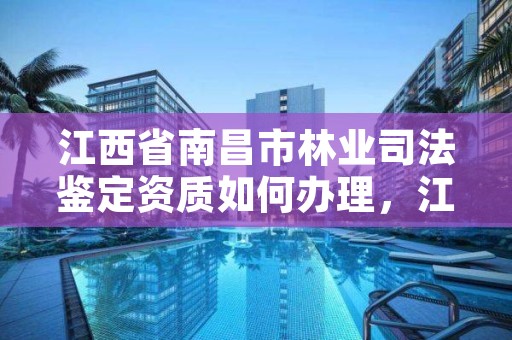 江西省南昌市林业司法鉴定资质如何办理，江